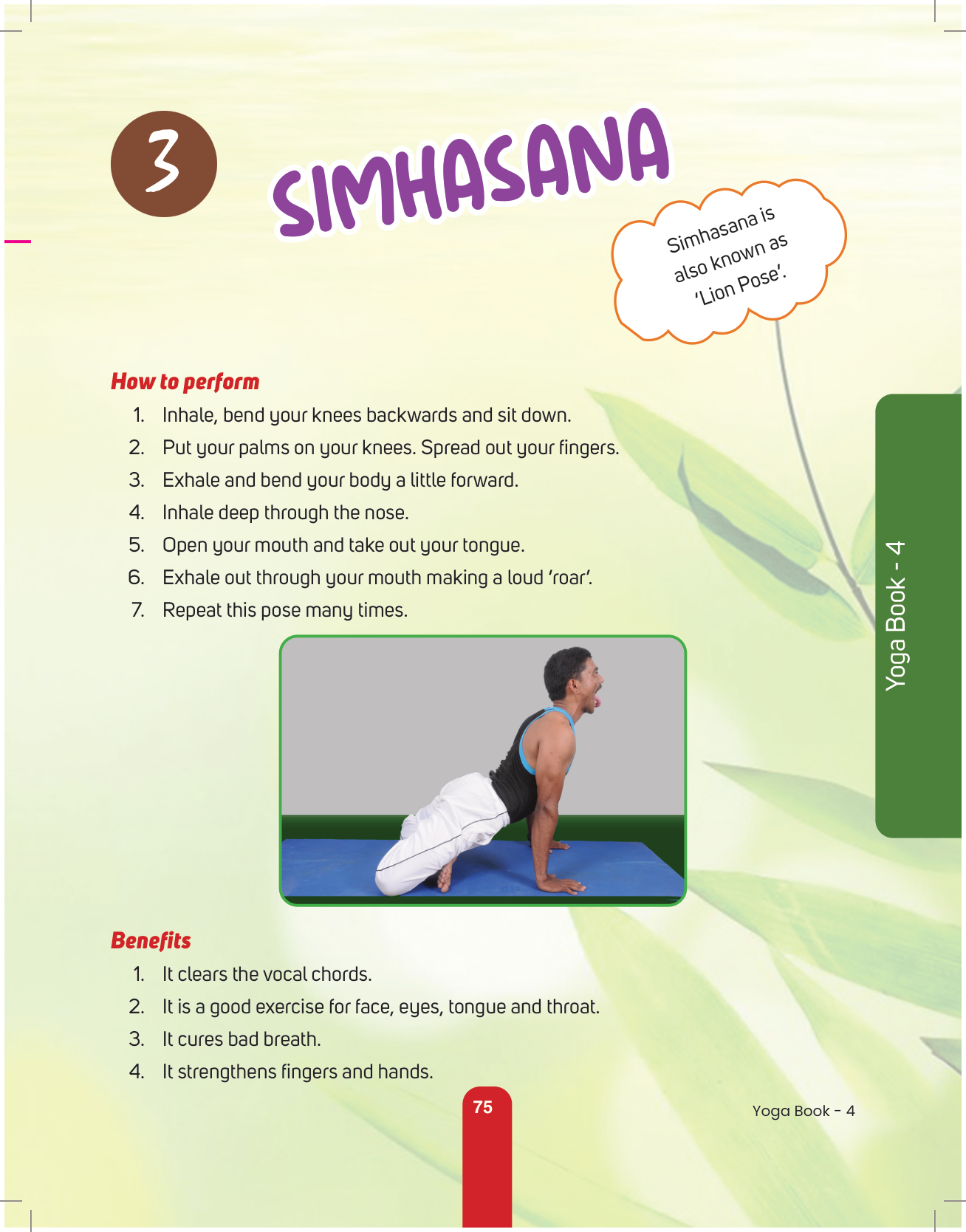 3

SIMHASANA

Simhasana is also known as 'Lion Pose'.

How to perform

1. Inhale, bend your knees backwards and sit down.
2. Put your palms on your knees. Spread out your fingers.
3. Exhale and bend your body a little forward.
4. Inhale deep through the nose.
5. Open your mouth and take out your tongue.
6. Exhale out through your mouth making a loud 'roar'.
7. Repeat this pose many times.

Yoga Book - 4

Benefits

1. It clears the vocal chords.
2. It is a good exercise for face, eyes, tongue and throat.
3. It cures bad breath.
4. It strengthens fingers and hands.

75

Yoga Book - 4